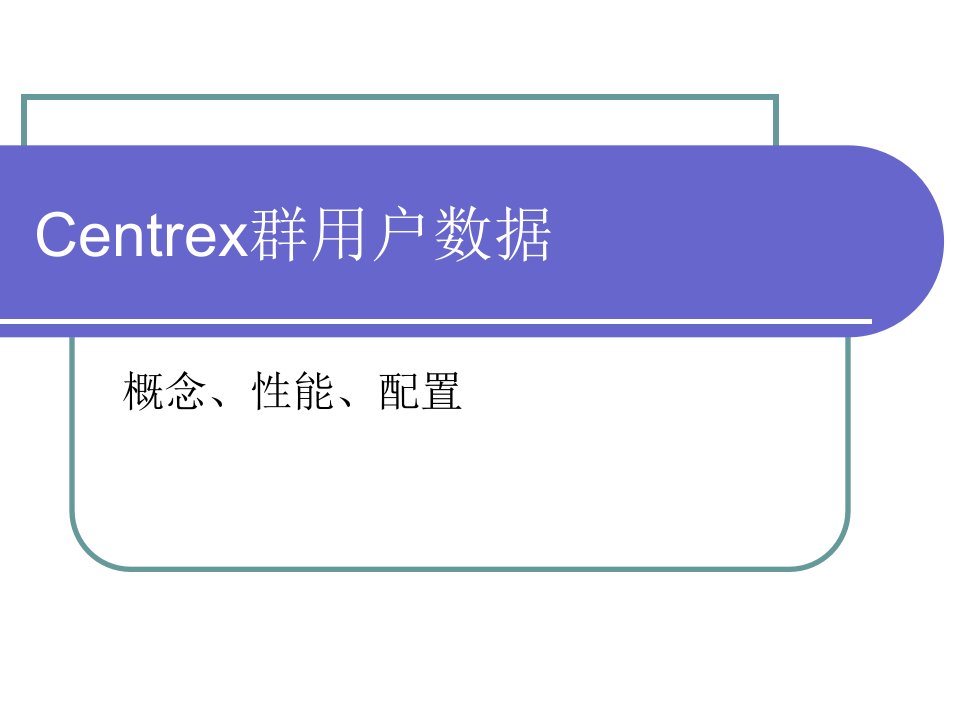 Centrex群用户数据

概念、性能、配置